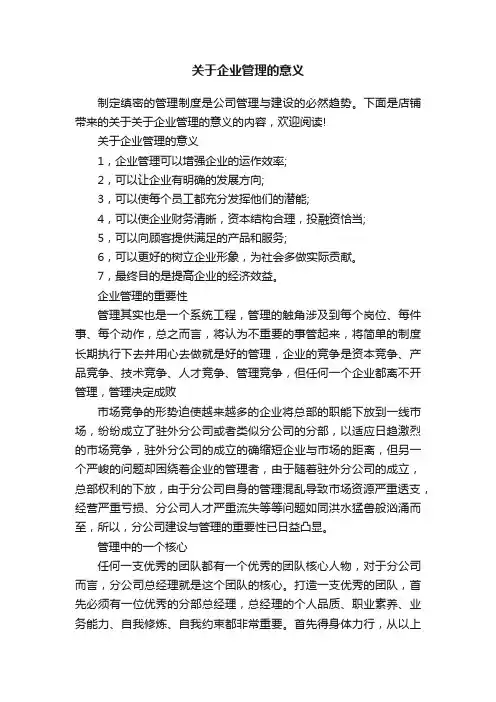 关于企业管理的意义

制定缜密的管理制度是公司管理与建设的必然趋势。下面是店铺带来的关于关于企业管理的意义的内容，欢迎阅读!

关于企业管理的意义

1，企业管理可以增强企业的运作效率;

2，可以让企业有明确的发展方向;

3，可以使每个员工都充分发挥他们的潜能;

4，可以使企业财务清晰，资本结构合理，投融资恰当;

5，可以向顾客提供满足的产品和服务;

6，可以更好的树立企业形象，为社会多做实际贡献。

7，最终目的是提高企业的经济效益。

企业管理的重要性

管理其实也是一个系统工程，管理的触角涉及到每个岗位、每件事、每个动作，总之而言，将认为不重要的事管起来，将简单的制度长期执行下去并用心去做就是好的管理，企业的竞争是资本竞争、产品竞争、技术竞争、人才竞争、管理竞争，但任何一个企业都离不开管理，管理决定成败

市场竞争的形势迫使越来越多的企业将总部的职能下放到一线市场，纷纷成立了驻外分公司或者类似分公司的分部，以适应日趋激烈的市场竞争，驻外分公司的成立的确缩短企业与市场的距离，但另一个严峻的问题却困绕着企业的管理者，由于随着驻外分公司的成立，总部权利的下放，由于分公司自身的管理混乱导致市场资源严重透支，经营严重亏损、分公司人才严重流失等等问题如同洪水猛兽般汹涌而至，所以，分公司建设与管理的重要性已日益凸显。

管理中的一个核心

任何一支优秀的团队都有一个优秀的团队核心人物，对于分公司而言，分公司总经理就是这个团队的核心。打造一支优秀的团队，首先必须有一位优秀的分部总经理，总经理的个人品质、职业素养、业务能力、自我修炼、自我约束都非常重要。首先得身体力行，从以上